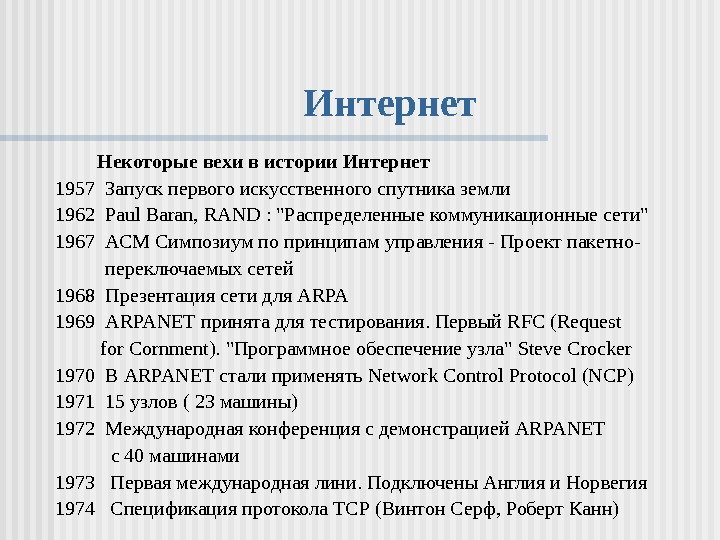 Интернет

Некоторые вехи в истории Интернет

1957 Запуск первого искусственного спутника земли

1962 Paul Baran, RAND : "Распределенные коммуникационные сети"

1967 ACM Симпозиум по принципам управления - Проект пакетно-переключаемых сетей

1968 Презентация сети для ARPA

1969 ARPANET принята для тестирования. Первый RFC (Request for Comment). "Программное обеспечение узла" Steve Crocker

1970 В ARPANET стали применять Network Control Protocol (NCP)

1971 15 узлов ( 23 машины)

1972 Международная конференция с демонстрацией ARPANET с 40 машинами

1973 Первая международная лини. Подключены Англия и Норвегия

1974 Спецификация протокола TCP (Винтон Серф, Роберт Канн)